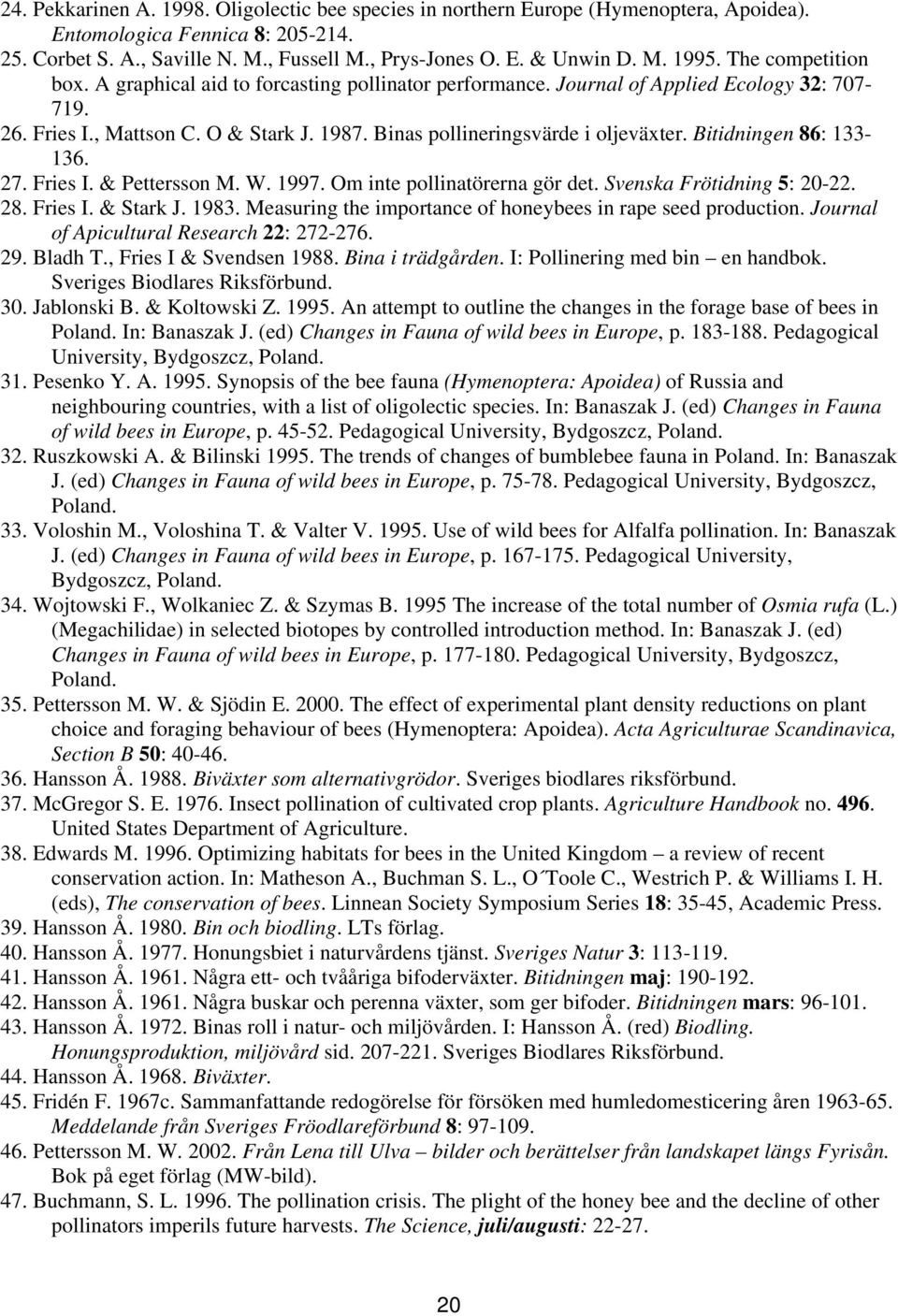 24. Pekkarinen A. 1998. Oligolectic bee species in northern Europe (Hymenoptera, Apoidea). Entomologica Fennica 8: 205-214.
25. Corbet S. A., Saville N. M., Fussell M., Prys-Jones O. E. & Unwin D. M. 1995. The competition box. A graphical aid to forcasting pollinator performance. Journal of Applied Ecology 32: 707-719.
26. Fries I., Mattson C. O & Stark J. 1987. Binas pollineringsvärde i oljeväxter. Bitidningen 86: 133-136.
27. Fries I. & Pettersson M. W. 1997. Om inte pollinatörerna gör det. Svenska Frötidning 5: 20-22.
28. Fries I. & Stark J. 1983. Measuring the importance of honeybees in rape seed production. Journal of Apicultural Research 22: 272-276.
29. Bladh T., Fries I & Svendsen 1988. Bina i trädgården. I: Pollinering med bin – en handbok. Sveriges Biodlares Riksförbund.
30. Jablonski B. & Koltowski Z. 1995. An attempt to outline the changes in the forage base of bees in Poland. In: Banaszak J. (ed) Changes in Fauna of wild bees in Europe, p. 183-188. Pedagogical University, Bydgoszcz, Poland.
31. Pesenko Y. A. 1995. Synopsis of the bee fauna (Hymenoptera: Apoidea) of Russia and neighbouring countries, with a list of oligolectic species. In: Banaszak J. (ed) Changes in Fauna of wild bees in Europe, p. 45-52. Pedagogical University, Bydgoszcz, Poland.
32. Ruszkowski A. & Bilinski 1995. The trends of changes of bumblebee fauna in Poland. In: Banaszak J. (ed) Changes in Fauna of wild bees in Europe, p. 75-78. Pedagogical University, Bydgoszcz, Poland.
33. Voloshin M., Voloshina T. & Valter V. 1995. Use of wild bees for Alfalfa pollination. In: Banaszak J. (ed) Changes in Fauna of wild bees in Europe, p. 167-175. Pedagogical University, Bydgoszcz, Poland.
34. Wojtowski F., Wolkaniec Z. & Szymas B. 1995 The increase of the total number of Osmia rufa (L.) (Megachilidae) in selected biotopes by controlled introduction method. In: Banaszak J. (ed) Changes in Fauna of wild bees in Europe, p. 177-180. Pedagogical University, Bydgoszcz, Poland.
35. Pettersson M. W. & Sjödin E. 2000. The effect of experimental plant density reductions on plant choice and foraging behaviour of bees (Hymenoptera: Apoidea). Acta Agriculturae Scandinavica, Section B 50: 40-46.
36. Hansson Å. 1988. Biväxter som alternativgrödor. Sveriges biodlares riksförbund.
37. McGregor S. E. 1976. Insect pollination of cultivated crop plants. Agriculture Handbook no. 496. United States Department of Agriculture.
38. Edwards M. 1996. Optimizing habitats for bees in the United Kingdom – a review of recent conservation action. In: Matheson A., Buchman S. L., O´Toole C., Westrich P. & Williams I. H. (eds), The conservation of bees. Linnean Society Symposium Series 18: 35-45, Academic Press.
39. Hansson Å. 1980. Bin och biodling. LTs förlag.
40. Hansson Å. 1977. Honungsbiet i naturvårdens tjänst. Sveriges Natur 3: 113-119.
41. Hansson Å. 1961. Några ett- och tvååriga bifoderväxter. Bitidningen maj: 190-192.
42. Hansson Å. 1961. Några buskar och perenna växter, som ger bifoder. Bitidningen mars: 96-101.
43. Hansson Å. 1972. Binas roll i natur- och miljövården. I: Hansson Å. (red) Biodling. Honungsproduktion, miljövård sid. 207-221. Sveriges Biodlares Riksförbund.
44. Hansson Å. 1968. Biväxter.
45. Fridén F. 1967c. Sammanfattande redogörelse för försöken med humledomesticering åren 1963-65. Meddelande från Sveriges Fröodlareförbund 8: 97-109.
46. Pettersson M. W. 2002. Från Lena till Ulva – bilder och berättelser från landskapet längs Fyrisån. Bok på eget förlag (MW-bild).
47. Buchmann, S. L. 1996. The pollination crisis. The plight of the honey bee and the decline of other pollinators imperils future harvests. The Science, juli/augusti: 22-27.

20